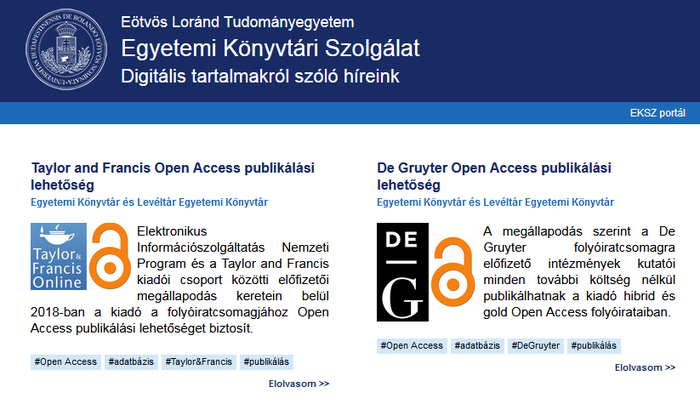 Eötvös Loránd Tudományegyetem
Egyetemi Könyvtári Szolgálat
Digitális tartalmakról szóló híreink

EKSZ portál

Taylor and Francis Open Access publikálási lehetőség
Egyetemi Könyvtár és Levéltár Egyetemi Könyvtár

Taylor & Francis Online

Elektronikus Információszolgáltatás Nemzeti Program és a Taylor and Francis kiadói csoport közötti előfizetői megállapodás keretein belül 2018-ban a kiadó a folyóiratcsomagjához Open Access publikálási lehetőséget biztosít.

#Open Access #adatbázis #Taylor&Francis #publikálás

Elolvasom >>

De Gruyter Open Access publikálási lehetőség
Egyetemi Könyvtár és Levéltár Egyetemi Könyvtár

DE G

A megállapodás szerint a De Gruyter folyóiratcsomagra előfizető intézmények kutatói minden további költség nélkül publikálhatnak a kiadó hibrid és gold Open Access folyóirataiban.

#Open Access #adatbázis #DeGruyter #publikálás

Elolvasom >>